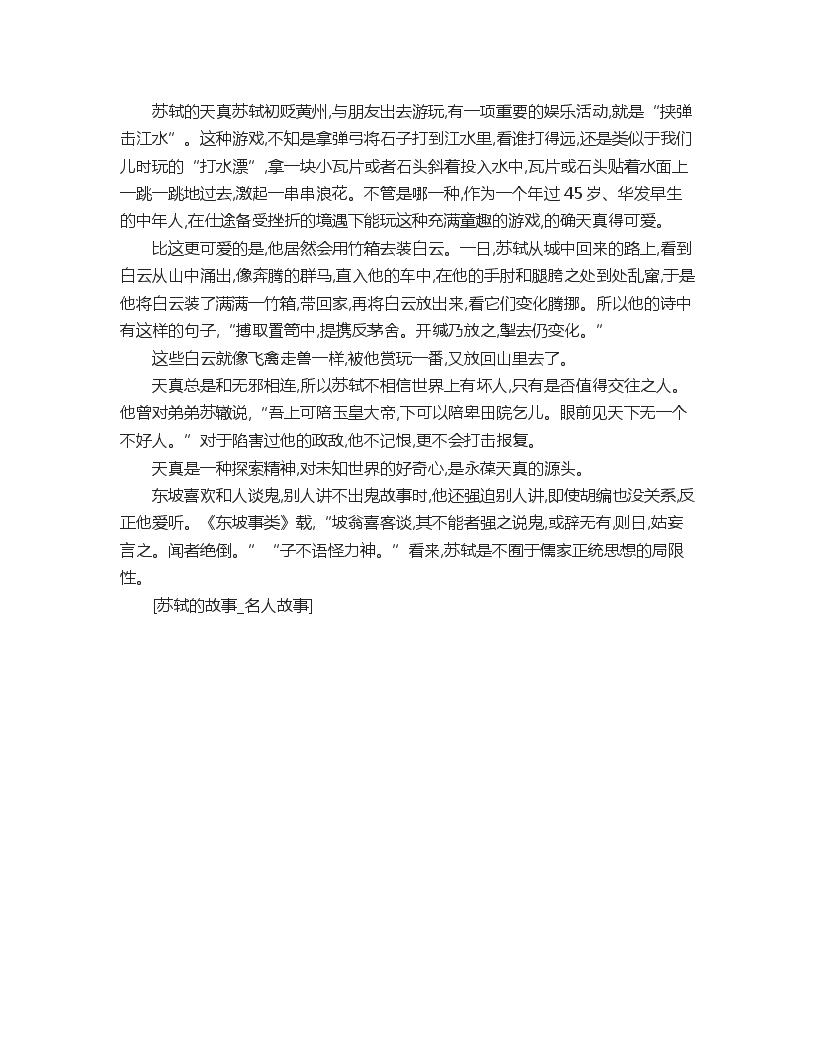 苏轼的天真苏轼初贬黄州,与朋友出去游玩,有一项重要的娱乐活动,就是“挟弹击江水”。这种游戏,不知是拿弹弓将石子打到江水里,看谁打得远,还是类似于我们儿时玩的“打水漂”,拿一块小瓦片或者石头斜着投入水中,瓦片或石头贴着水面上一跳一跳地过去,激起一串串浪花。不管是哪一种,作为一个年过 45 岁、华发早生的中年人,在仕途备受挫折的境遇下能玩这种充满童趣的游戏,的确天真得可爱。

比这更可爱的是,他居然会用竹箱去装白云。一日,苏轼从城中回来的路上,看到白云从山中涌出,像奔腾的群马,直入他的车中,在他的手肘和腿胯之处到处乱窜,于是他将白云装了满满一竹箱,带回家,再将白云放出来,看它们变化腾挪。所以他的诗中有这样的句子,“搏取置笥中,提携反茅舍。开缄乃放之,掣去仍变化。”

这些白云就像飞禽走兽一样,被他赏玩一番,又放回山里去了。

天真总是和无邪相连,所以苏轼不相信世界上有坏人,只有是否值得交往之人。他曾对弟弟苏辙说,“吾上可陪玉皇大帝,下可以陪卑田院乞儿。眼前见天下无一个不好人。”对于陷害过他的政敌,他不记恨,更不会打击报复。

天真是一种探索精神,对未知世界的好奇心,是永葆天真的源头。

东坡喜欢和人谈鬼,别人讲不出鬼故事时,他还强迫别人讲,即使胡编也没关系,反正他爱听。《东坡事类》载,“坡翁喜客谈,其不能者强之说鬼,或辞无有,则日,姑妄言之。闻者绝倒。”“子不语怪力神。”看来,苏轼是不囿于儒家正统思想的局限性。

[苏轼的故事_名人故事]